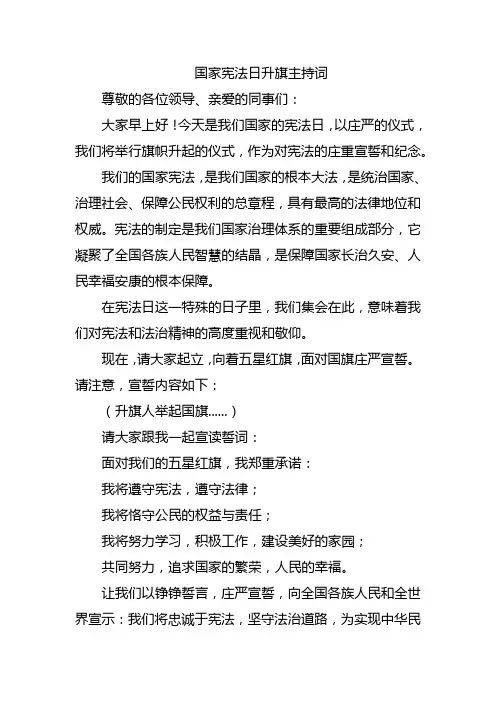 国家宪法日升旗主持词

尊敬的各位领导、亲爱的同事们：

大家早上好！今天是我们国家的宪法日，以庄严的仪式，我们将举行旗帜升起的仪式，作为对宪法的庄重宣誓和纪念。

我们的国家宪法，是我们国家的根本大法，是统治国家、治理社会、保障公民权利的总章程，具有最高的法律地位和权威。宪法的制定是我们国家治理体系的重要组成部分，它凝聚了全国各族人民智慧的结晶，是保障国家长治久安、人民幸福安康的根本保障。

在宪法日这一特殊的日子里，我们集会在此，意味着我们对宪法和法治精神的高度重视和敬仰。

现在，请大家起立，向着五星红旗，面对国旗庄严宣誓。请注意，宣誓内容如下：

（升旗人举起国旗......）

请大家跟我一起宣读誓词：

面对我们的五星红旗，我郑重承诺：

我将遵守宪法，遵守法律；

我将恪守公民的权益与责任；

我将努力学习，积极工作，建设美好的家园；

共同努力，追求国家的繁荣，人民的幸福。

让我们以铮铮誓言，庄严宣誓，向全国各族人民和全世界宣示：我们将忠诚于宪法，坚守法治道路，为实现中华民